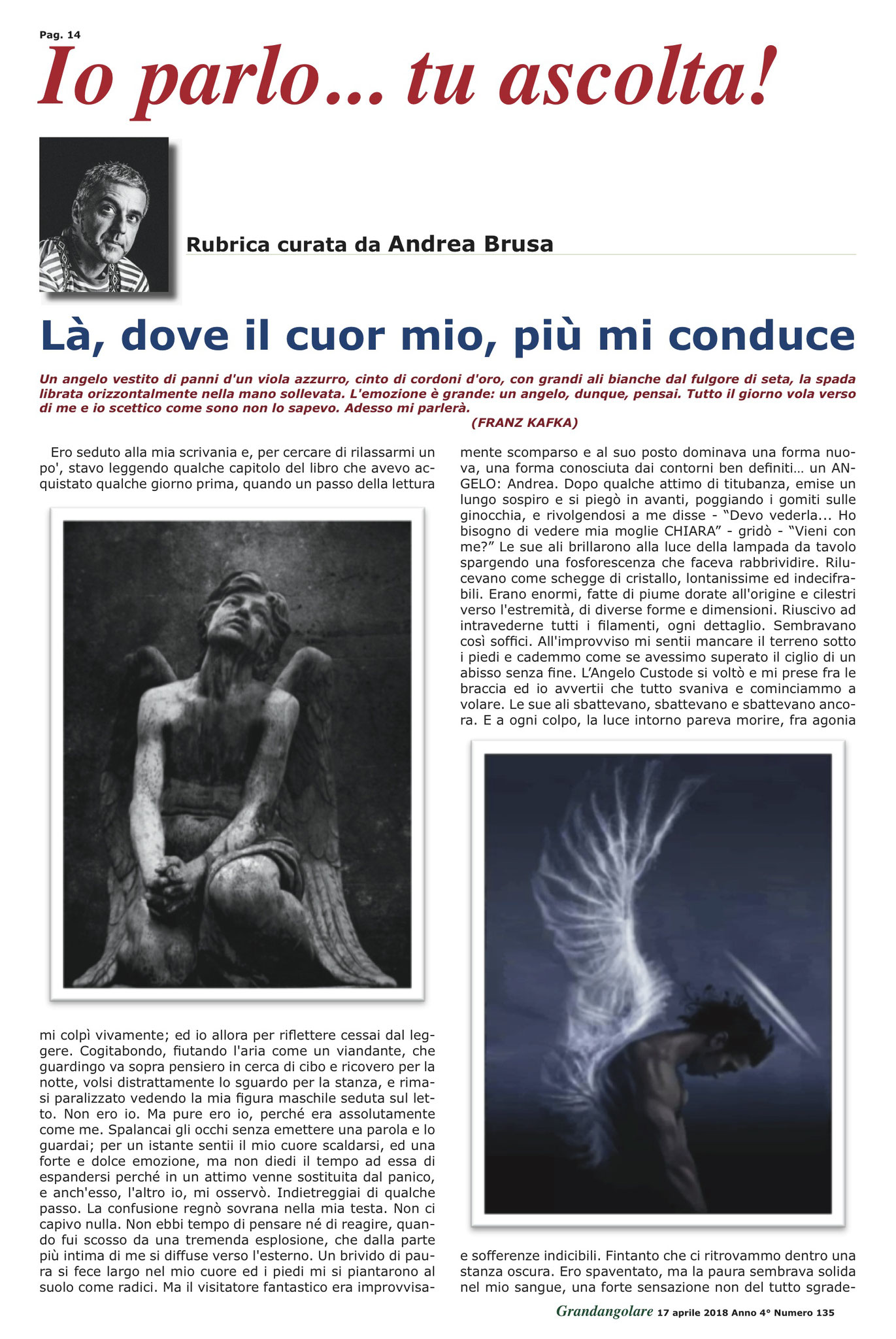 Pag. 14

Io parlo... tu ascolta!

Rubrica curata da Andrea Brusa

Là, dove il cuor mio, più mi conduce

Un angelo vestito di panni d'un viola azzurro, cinto di cordoni d'oro, con grandi ali bianche dal fulgore di seta, la spada librata orizzontalmente nella mano sollevata. L'emozione è grande: un angelo, dunque, pensai. Tutto il giorno vola verso di me e io scettico come sono non lo sapevo. Adesso mi parlerà.
(FRANZ KAFKA)

Ero seduto alla mia scrivania e, per cercare di rilassarmi un po', stavo leggendo qualche capitolo del libro che avevo acquistato qualche giorno prima, quando un passo della lettura mi colpì vivamente; ed io allora per riflettere cessai dal leggere. Cogitabondo, fiutando l'aria come un viandante, che guardingo va sopra pensiero in cerca di cibo e ricovero per la notte, volsi distrattamente lo sguardo per la stanza, e rimasi paralizzato vedendo la mia figura maschile seduta sul letto. Non ero io. Ma pure ero io, perché era assolutamente come me. Spalancai gli occhi senza emettere una parola e lo guardai; per un istante sentii il mio cuore scaldarsi, ed una forte e dolce emozione, ma non diedi il tempo ad essa di espandersi perché in un attimo venne sostituita dal panico, e anch'esso, l'altro io, mi osservò. Indietreggiai di qualche passo. La confusione regnò sovrana nella mia testa. Non ci capivo nulla. Non ebbi tempo di pensare né di reagire, quando fui scosso da una tremenda esplosione, che dalla parte più intima di me si diffuse verso l'esterno. Un brivido di paura si fece largo nel mio cuore ed i piedi mi si piantarono al suolo come radici. Ma il visitatore fantastico era improvvisamente scomparso e al suo posto dominava una forma nuova, una forma conosciuta dai contorni ben definiti… un ANGELO: Andrea. Dopo qualche attimo di titubanza, emise un lungo sospiro e si piegò in avanti, poggiando i gomiti sulle ginocchia, e rivolgendosi a me disse - "Devo vederla... Ho bisogno di vedere mia moglie CHIARA" - gridò - "Vieni con me?" Le sue ali brillarono alla luce della lampada da tavolo spargendo una fosforescenza che faceva rabbrividire. Rilucevano come schegge di cristallo, lontanissime ed indecifrabili. Erano enormi, fatte di piume dorate all'origine e cilestri verso l'estremità, di diverse forme e dimensioni. Riuscivo ad intravederne tutti i filamenti, ogni dettaglio. Sembravano così soffici. All'improvviso mi sentii mancare il terreno sotto i piedi e cademmo come se avessimo superato il ciglio di un abisso senza fine. L'Angelo Custode si voltò e mi prese fra le braccia ed io avvertii che tutto svaniva e cominciammo a volare. Le sue ali sbattevano, sbattevano e sbattevano ancora. E a ogni colpo, la luce intorno pareva morire, fra agonia e sofferenze indicibili. Fintanto che ci ritrovammo dentro una stanza oscura. Ero spaventato, ma la paura sembrava solida nel mio sangue, una forte sensazione non del tutto sgrade-

Grandangolare 17 aprile 2018 Anno 4° Numero 135